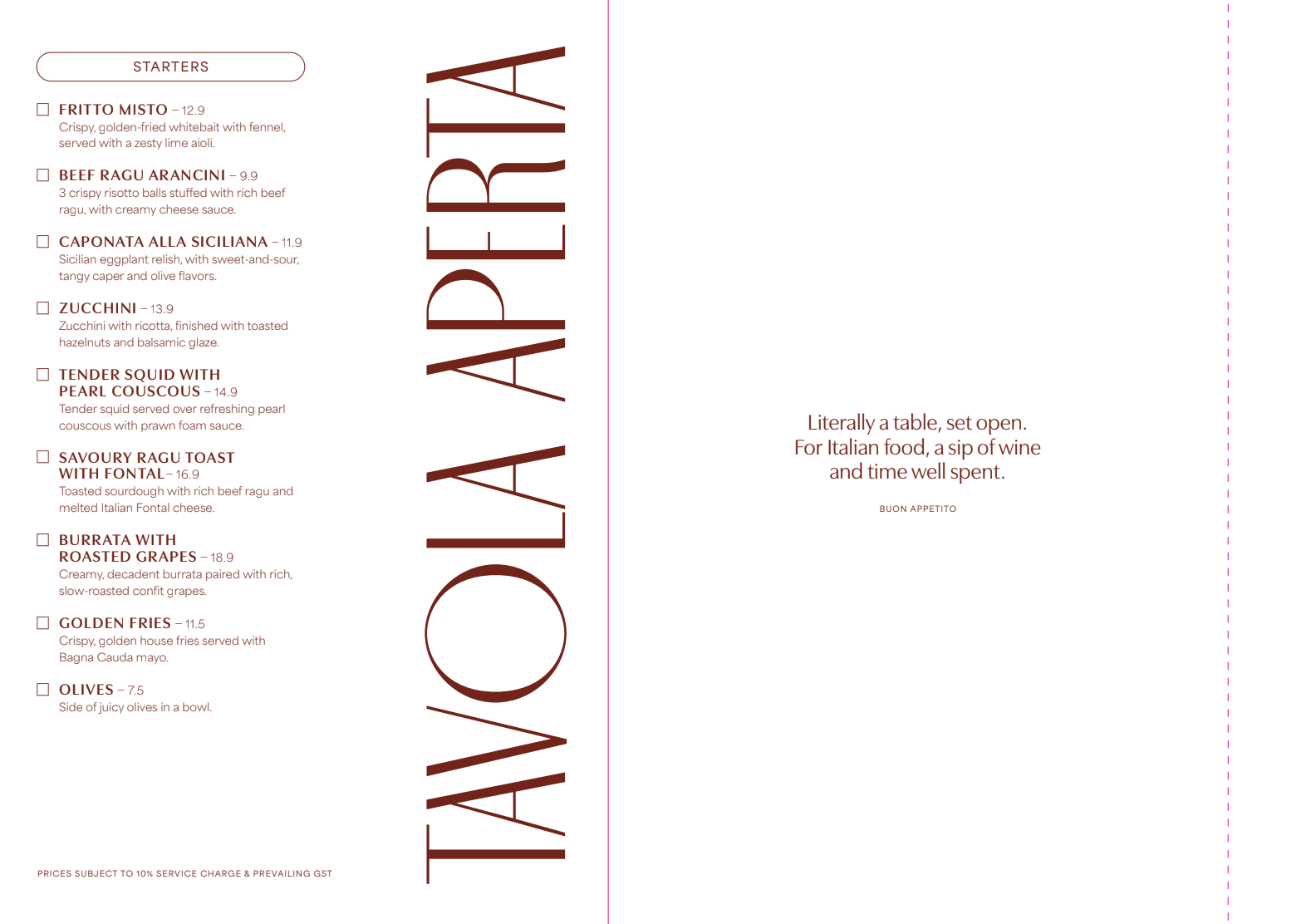 STARTERS

☐ FRITTO MISTO – 12.9
Crispy, golden-fried whitebait with fennel, served with a zesty lime aioli.

☐ BEEF RAGU ARANCINI – 9.9
3 crispy risotto balls stuffed with rich beef ragu, with creamy cheese sauce.

☐ CAPONATA ALLA SICILIANA – 11.9
Sicilian eggplant relish, with sweet-and-sour, tangy caper and olive flavors.

☐ ZUCCHINI – 13.9
Zucchini with ricotta, finished with toasted hazelnuts and balsamic glaze.

☐ TENDER SQUID WITH PEARL COUSCOUS – 14.9
Tender squid served over refreshing pearl couscous with prawn foam sauce.

☐ SAVOURY RAGU TOAST WITH FONTAL – 16.9
Toasted sourdough with rich beef ragu and melted Italian Fontal cheese.

☐ BURRATA WITH ROASTED GRAPES – 18.9
Creamy, decadent burrata paired with rich, slow-roasted confit grapes.

☐ GOLDEN FRIES – 11.5
Crispy, golden house fries served with Bagna Cauda mayo.

☐ OLIVES – 7.5
Side of juicy olives in a bowl.

PRICES SUBJECT TO 10% SERVICE CHARGE & PREVAILING GST

TAVOLA APERTA

Literally a table, set open.
For Italian food, a sip of wine
and time well spent.

BUON APPETITO